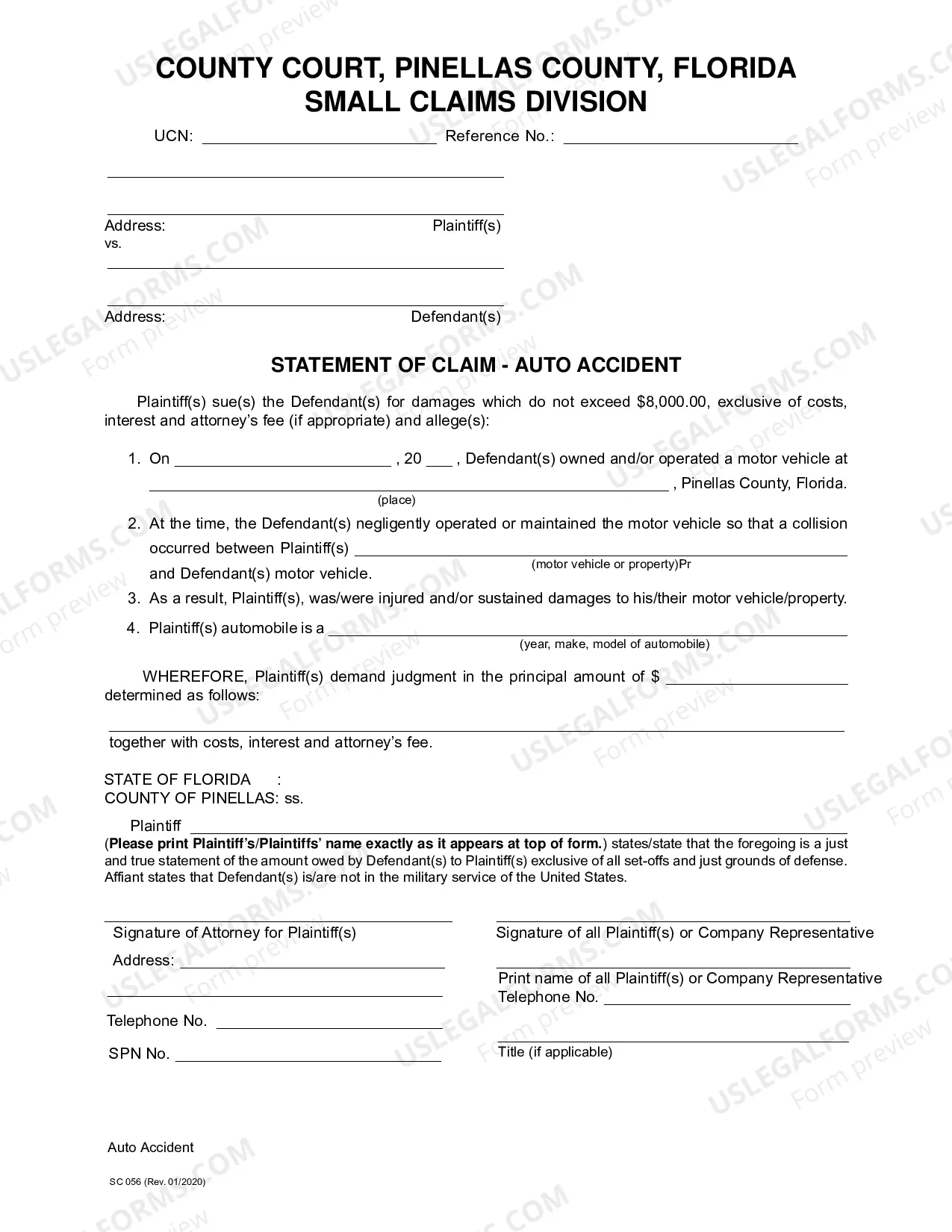 COUNTY COURT, PINELLAS COUNTY, FLORIDA
SMALL CLAIMS DIVISION

UCN: ____ Reference No.: ____

____

____

Address: Plaintiff(s)
vs.

____

____

Address: Defendant(s)

STATEMENT OF CLAIM - AUTO ACCIDENT

Plaintiff(s) sue(s) the Defendant(s) for damages which do not exceed $8,000.00, exclusive of costs, interest and attorney's fee (if appropriate) and allege(s):

1. On ____ , 20 ____ , Defendant(s) owned and/or operated a motor vehicle at ____ , Pinellas County, Florida.
(place)

2. At the time, the Defendant(s) negligently operated or maintained the motor vehicle so that a collision occurred between Plaintiff(s) ____
(motor vehicle or property)Pr
and Defendant(s) motor vehicle.

3. As a result, Plaintiff(s), was/were injured and/or sustained damages to his/their motor vehicle/property.

4. Plaintiff(s) automobile is a ____
(year, make, model of automobile)

WHEREFORE, Plaintiff(s) demand judgment in the principal amount of $ ____ determined as follows:

____

together with costs, interest and attorney's fee.

STATE OF FLORIDA :
COUNTY OF PINELLAS: ss.

Plaintiff ____
(Please print Plaintiff's/Plaintiffs' name exactly as it appears at top of form.) states/state that the foregoing is a just and true statement of the amount owed by Defendant(s) to Plaintiff(s) exclusive of all set-offs and just grounds of defense. Affiant states that Defendant(s) is/are not in the military service of the United States.

____
Signature of Attorney for Plaintiff(s)
Address: ____
____
Telephone No. ____
SPN No. ____

____
Signature of all Plaintiff(s) or Company Representative
____
Print name of all Plaintiff(s) or Company Representative
Telephone No. ____
____
Title (if applicable)

Auto Accident

SC 056 (Rev. 01/2020)

USLEGALFORMS.COM Form preview